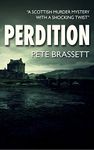 "A SCOTTISH MURDER MYSTERY WITH A SHOCKING TWIST"

PERDITION

PETE BRASSETT